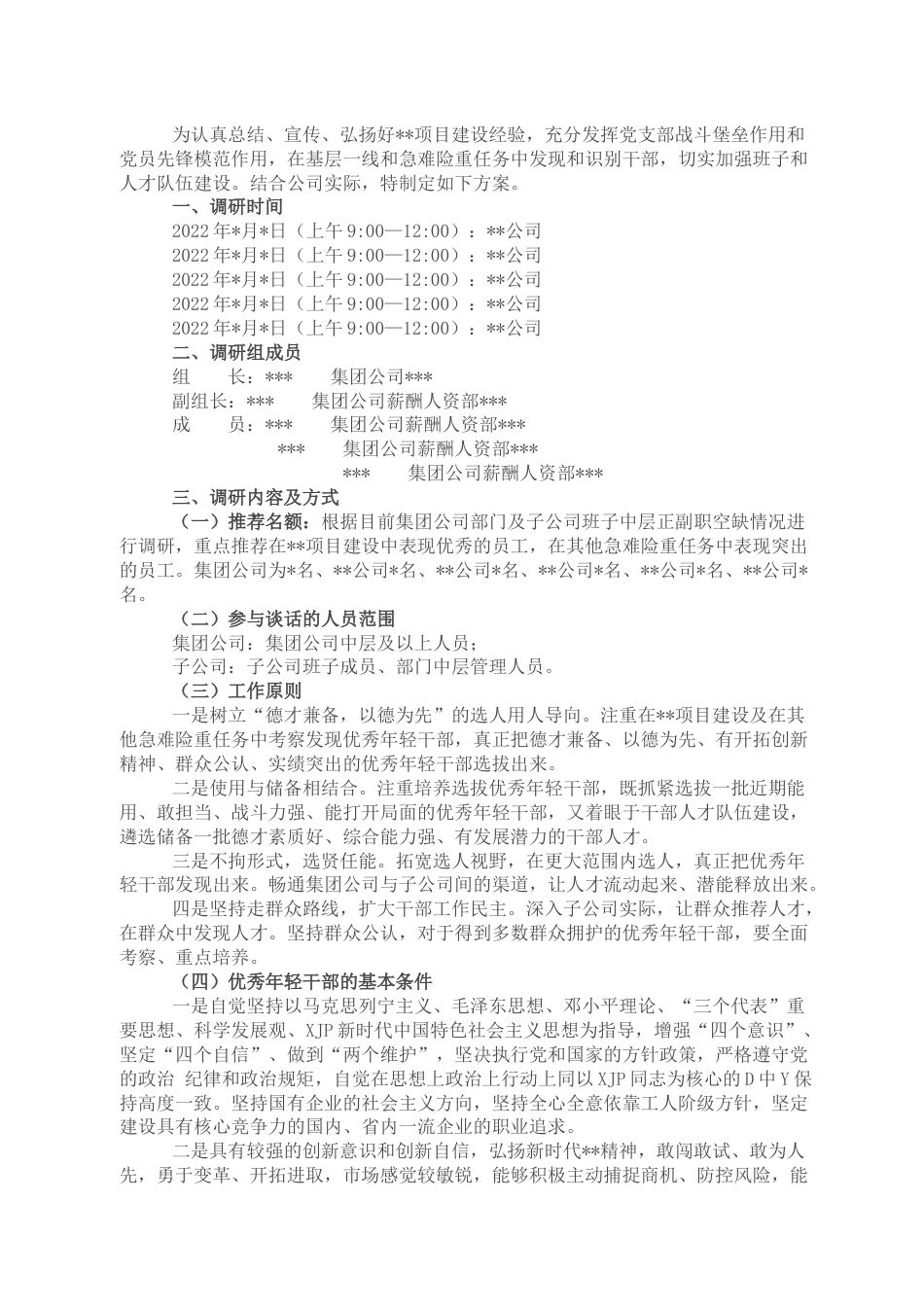 为认真总结、宣传、弘扬好**项目建设经验，充分发挥党支部战斗堡垒作用和党员先锋模范作用，在基层一线和急难险重任务中发现和识别干部，切实加强班子和人才队伍建设。结合公司实际，特制定如下方案。

一、调研时间

2022年*月*日（上午9:00—12:00）：**公司

2022年*月*日（上午9:00—12:00）：**公司

2022年*月*日（上午9:00—12:00）：**公司

2022年*月*日（上午9:00—12:00）：**公司

2022年*月*日（上午9:00—12:00）：**公司

二、调研组成员

组　　长：***　　集团公司***

副组长：***　　集团公司薪酬人资部***

成　　员：***　　集团公司薪酬人资部***

***　　集团公司薪酬人资部***

***　　集团公司薪酬人资部***

三、调研内容及方式

（一）推荐名额：根据目前集团公司部门及子公司班子中层正副职空缺情况进行调研，重点推荐在**项目建设中表现优秀的员工，在其他急难险重任务中表现突出的员工。集团公司为*名、**公司*名、**公司*名、**公司*名、**公司*名、**公司*名。

（二）参与谈话的人员范围

集团公司：集团公司中层及以上人员；

子公司：子公司班子成员、部门中层管理人员。

（三）工作原则

一是树立“德才兼备，以德为先”的选人用人导向。注重在**项目建设及在其他急难险重任务中考察发现优秀年轻干部，真正把德才兼备、以德为先、有开拓创新精神、群众公认、实绩突出的优秀年轻干部选拔出来。

二是使用与储备相结合。注重培养选拔优秀年轻干部，既抓紧选拔一批近期能用、敢担当、战斗力强、能打开局面的优秀年轻干部，又着眼于干部人才队伍建设，遴选储备一批德才素质好、综合能力强、有发展潜力的干部人才。

三是不拘形式，选贤任能。拓宽选人视野，在更大范围内选人，真正把优秀年轻干部发现出来。畅通集团公司与子公司间的渠道，让人才流动起来、潜能释放出来。

四是坚持走群众路线，扩大干部工作民主。深入子公司实际，让群众推荐人才，在群众中发现人才。坚持群众公认，对于得到多数群众拥护的优秀年轻干部，要全面考察、重点培养。

（四）优秀年轻干部的基本条件

一是自觉坚持以马克思列宁主义、毛泽东思想、邓小平理论、“三个代表”重要思想、科学发展观、XJP新时代中国特色社会主义思想为指导，增强“四个意识”、坚定“四个自信”、做到“两个维护”，坚决执行党和国家的方针政策，严格遵守党的政治 纪律和政治规矩，自觉在思想上政治上行动上同以XJP同志为核心的D中Y保持高度一致。坚持国有企业的社会主义方向，坚持全心全意依靠工人阶级方针，坚定建设具有核心竞争力的国内、省内一流企业的职业追求。

二是具有较强的创新意识和创新自信，弘扬新时代**精神，敢闯敢试、敢为人先，勇于变革、开拓进取，市场感觉较敏锐，能够积极主动捕捉商机、防控风险，能